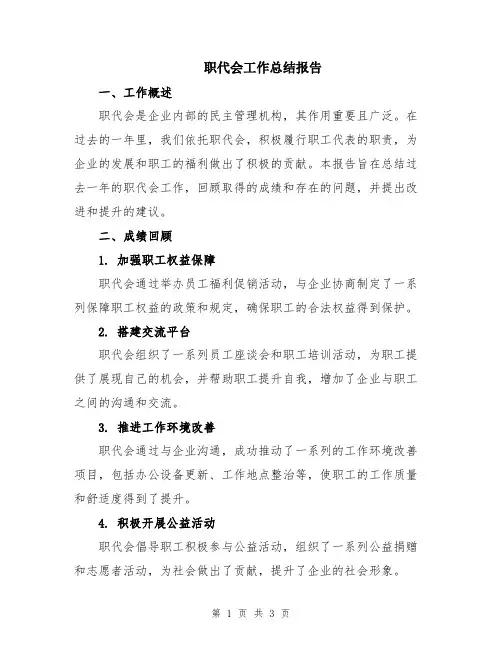 职代会工作总结报告

一、工作概述

职代会是企业内部的民主管理机构，其作用重要且广泛。在过去的一年里，我们依托职代会，积极履行职工代表的职责，为企业的发展和职工的福利做出了积极的贡献。本报告旨在总结过去一年的职代会工作，回顾取得的成绩和存在的问题，并提出改进和提升的建议。

二、成绩回顾

1. 加强职工权益保障

职代会通过举办员工福利促销活动，与企业协商制定了一系列保障职工权益的政策和规定，确保职工的合法权益得到保护。

2. 搭建交流平台

职代会组织了一系列员工座谈会和职工培训活动，为职工提供了展现自己的机会，并帮助职工提升自我，增加了企业与职工之间的沟通和交流。

3. 推进工作环境改善

职代会通过与企业沟通，成功推动了一系列的工作环境改善项目，包括办公设备更新、工作地点整治等，使职工的工作质量和舒适度得到了提升。

4. 积极开展公益活动

职代会倡导职工积极参与公益活动，组织了一系列公益捐赠和志愿者活动，为社会做出了贡献，提升了企业的社会形象。

第 1 页 共 3 页